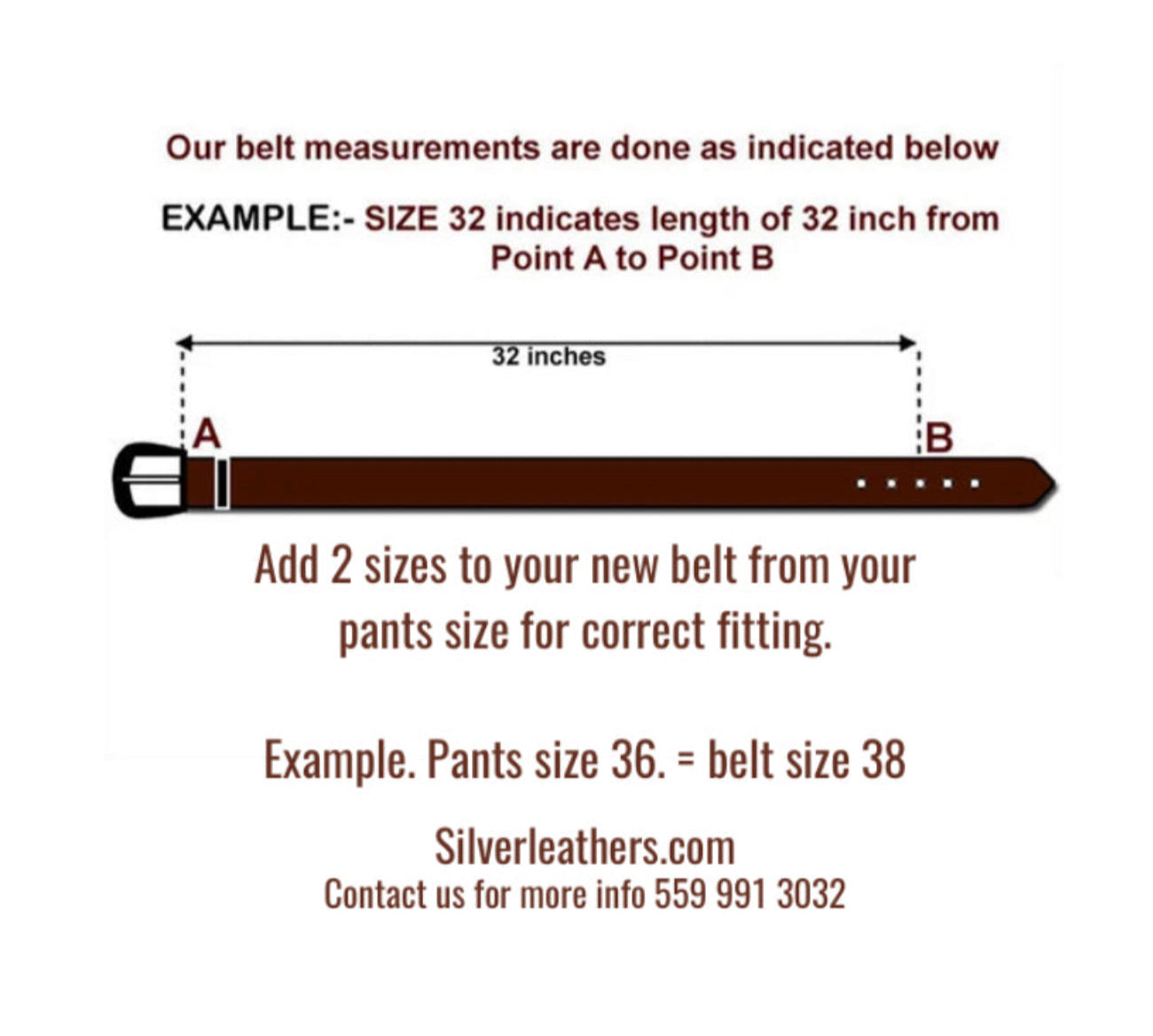 Our belt measurements are done as indicated below

EXAMPLE:- SIZE 32 indicates length of 32 inch from Point A to Point B

32 inches

A

B

Add 2 sizes to your new belt from your pants size for correct fitting.

Example. Pants size 36. = belt size 38

Silverleathers.com
Contact us for more info 559 991 3032